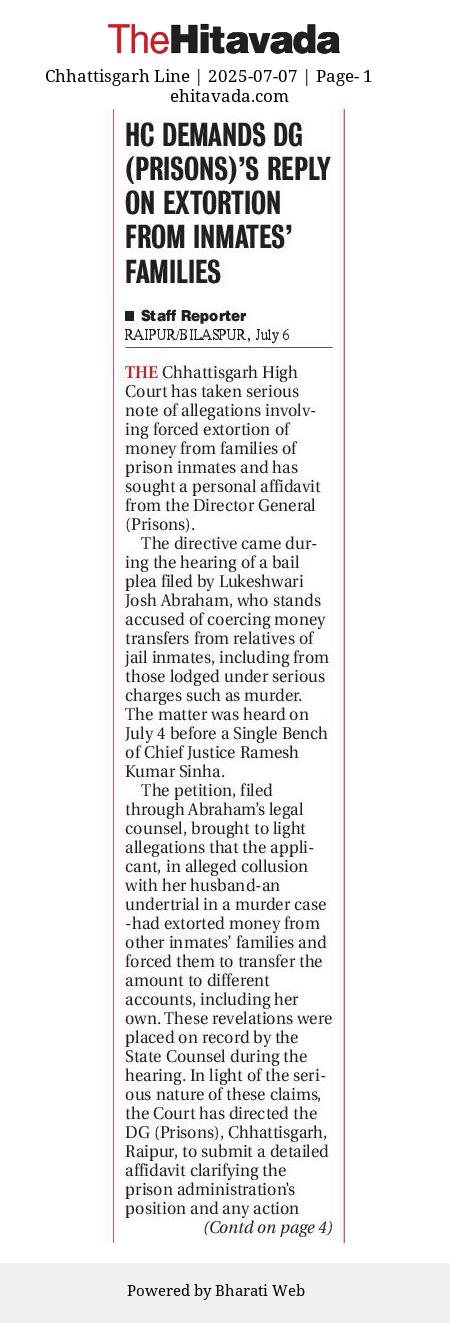 TheHitavada
Chhattisgarh Line | 2025-07-07 | Page- 1
ehitavada.com

HC DEMANDS DG (PRISONS)'S REPLY ON EXTORTION FROM INMATES' FAMILIES

■ Staff Reporter
RAIPUR/BILASPUR, July 6

THE Chhattisgarh High Court has taken serious note of allegations involving forced extortion of money from families of prison inmates and has sought a personal affidavit from the Director General (Prisons).

The directive came during the hearing of a bail plea filed by Lukeshwari Josh Abraham, who stands accused of coercing money transfers from relatives of jail inmates, including from those lodged under serious charges such as murder. The matter was heard on July 4 before a Single Bench of Chief Justice Ramesh Kumar Sinha.

The petition, filed through Abraham's legal counsel, brought to light allegations that the applicant, in alleged collusion with her husband-an undertrial in a murder case -had extorted money from other inmates' families and forced them to transfer the amount to different accounts, including her own. These revelations were placed on record by the State Counsel during the hearing. In light of the serious nature of these claims, the Court has directed the DG (Prisons), Chhattisgarh, Raipur, to submit a detailed affidavit clarifying the prison administration's position and any action
(Contd on page 4)

Powered by Bharati Web